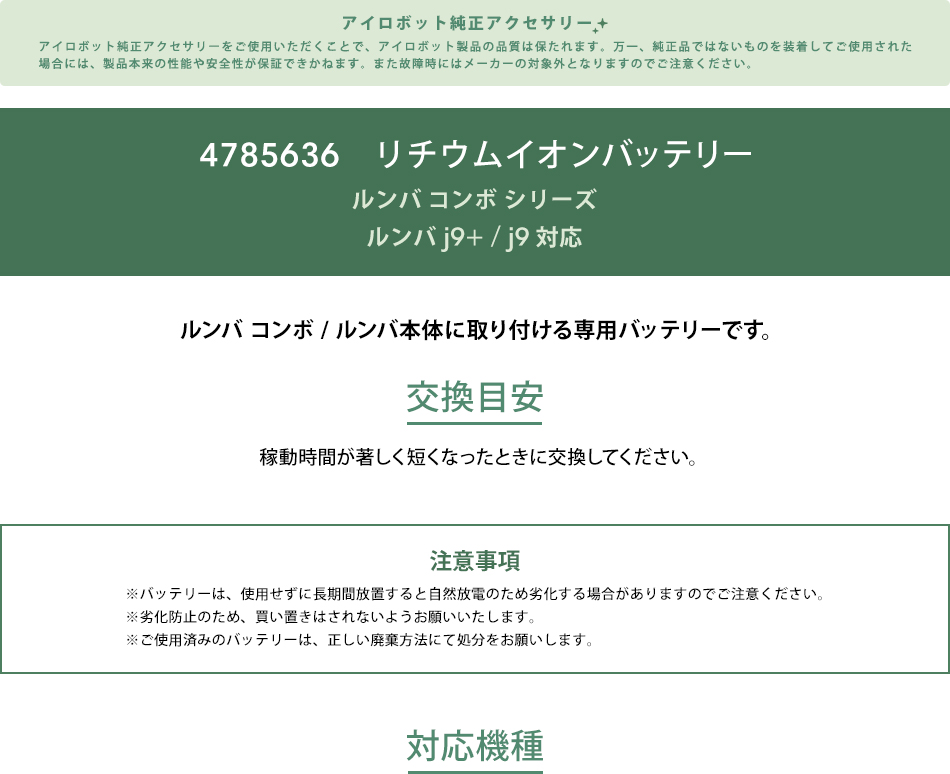 アイロボット純正アクセサリー

アイロボット純正アクセサリーをご使用いただくことで、アイロボット製品の品質は保たれます。万一、純正品ではないものを装着してご使用された場合には、製品本来の性能や安全性が保証できかねます。また故障時にはメーカーの対象外となりますのでご注意ください。

4785636　リチウムイオンバッテリー
ルンバ コンボ シリーズ
ルンバ j9+ / j9 対応

ルンバ コンボ / ルンバ本体に取り付ける専用バッテリーです。

交換目安

稼動時間が著しく短くなったときに交換してください。

注意事項

※バッテリーは、使用せずに長期間放置すると自然放電のため劣化する場合がありますのでご注意ください。
※劣化防止のため、買い置きはされないようお願いいたします。
※ご使用済みのバッテリーは、正しい廃棄方法にて処分をお願いします。

対応機種